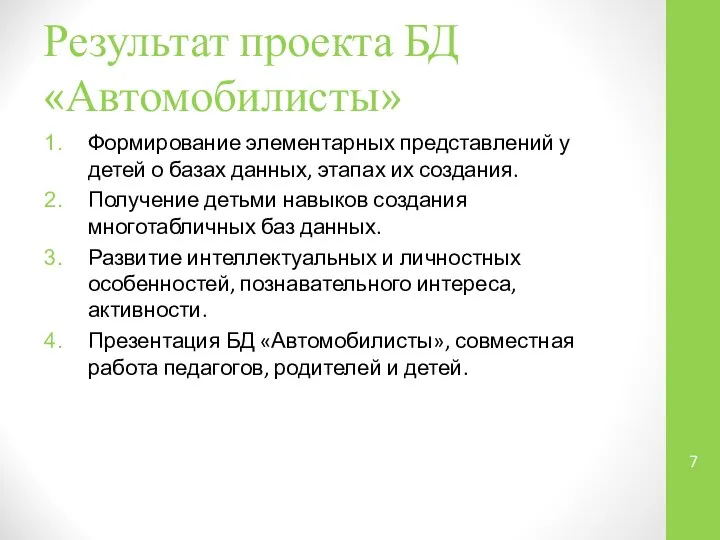 Результат проекта БД «Автомобилисты»

1. Формирование элементарных представлений у детей о базах данных, этапах их создания.
2. Получение детьми навыков создания многотабличных баз данных.
3. Развитие интеллектуальных и личностных особенностей, познавательного интереса, активности.
4. Презентация БД «Автомобилисты», совместная работа педагогов, родителей и детей.

7